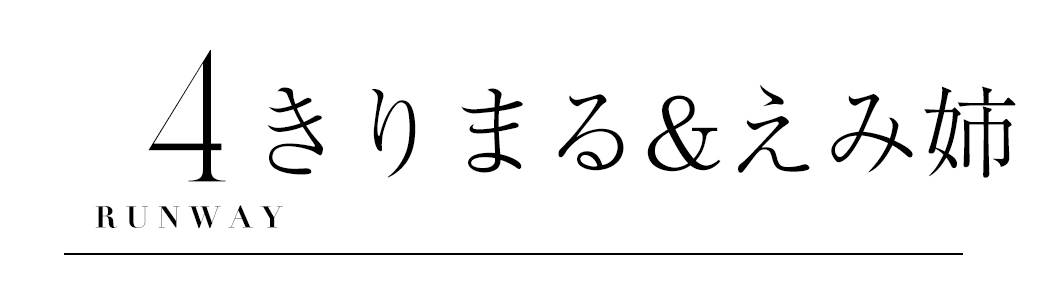 4 きりまる&えみ姉

RUNWAY